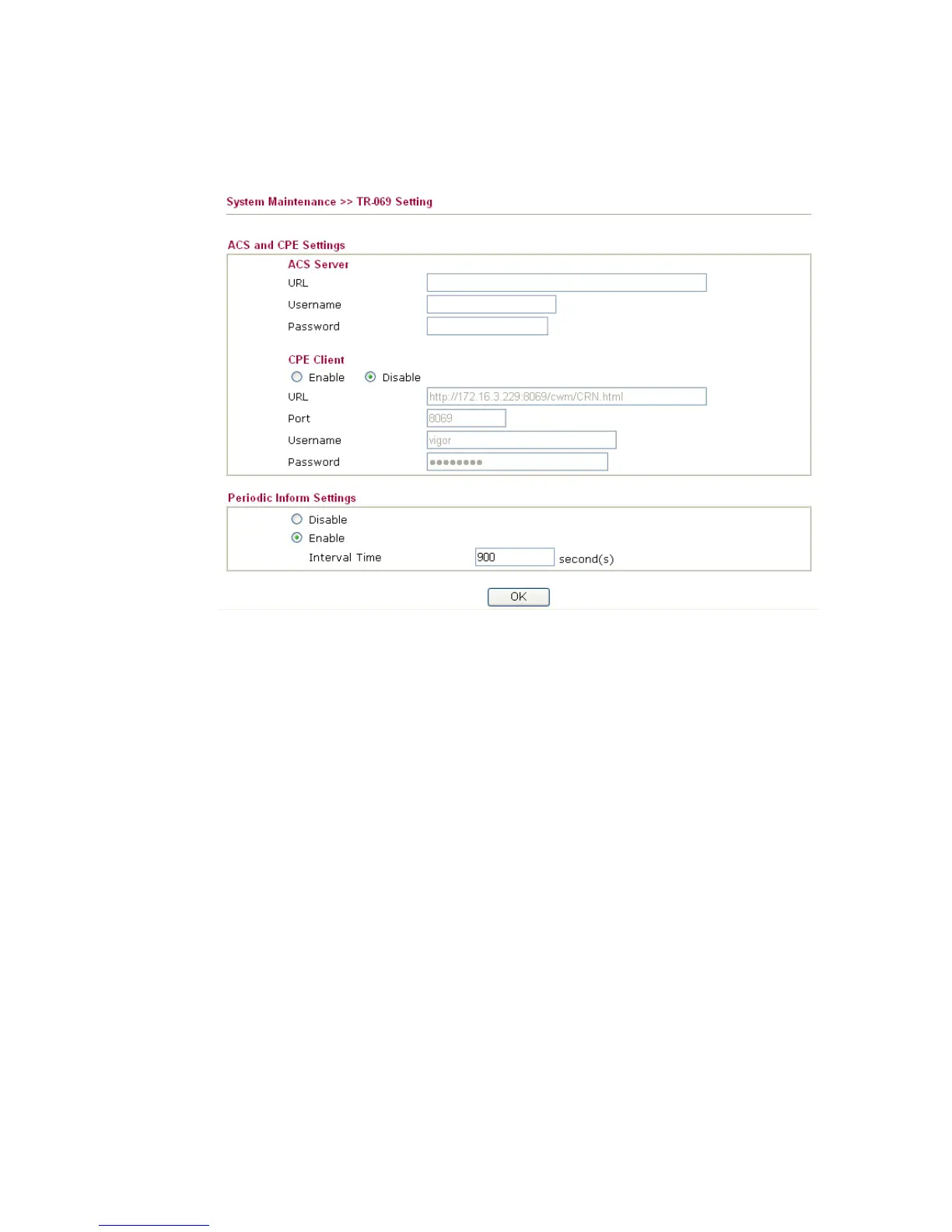 System Maintenance >> TR-069 Setting

ACS and CPE Settings

ACS Server
URL
Username
Password

CPE Client
Enable Disable
URL http://172.16.3.229:8069/cwm/CRN.html
Port 8069
Username vigor
Password ••••••••

Periodic Inform Settings

Disable
Enable
Interval Time 900 second(s)

OK